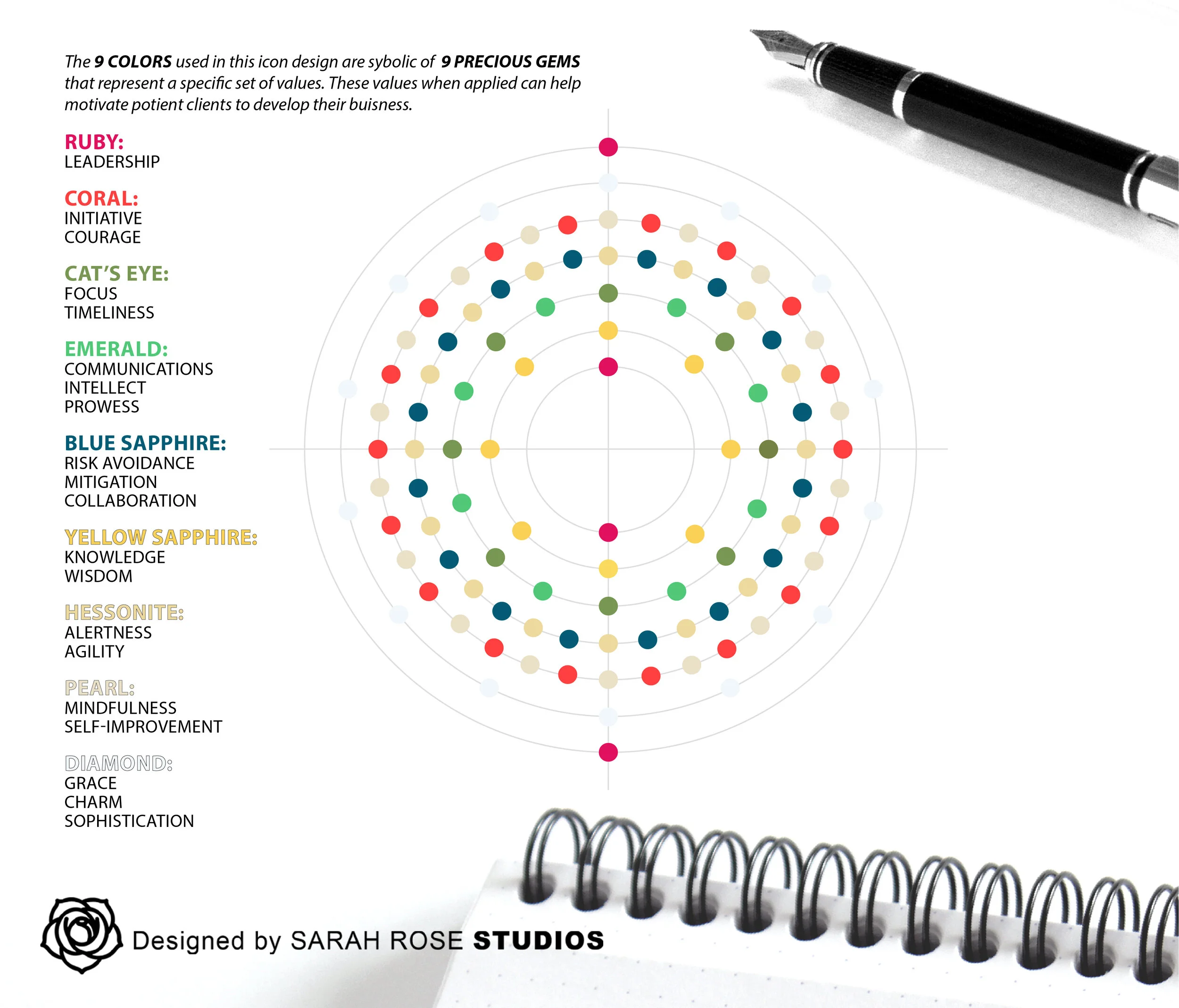 The 9 COLORS used in this icon design are sybolic of 9 PRECIOUS GEMS that represent a specific set of values. These values when applied can help motivate potient clients to develop their buisness.

RUBY:
LEADERSHIP

CORAL:
INITIATIVE
COURAGE

CAT'S EYE:
FOCUS
TIMELINESS

EMERALD:
COMMUNICATIONS
INTELLECT
PROWESS

BLUE SAPPHIRE:
RISK AVOIDANCE
MITIGATION
COLLABORATION

YELLOW SAPPHIRE:
KNOWLEDGE
WISDOM

HESSONITE:
ALERTNESS
AGILITY

PEARL:
MINDFULNESS
SELF-IMPROVEMENT

DIAMOND:
GRACE
CHARM
SOPHISTICATION

Designed by SARAH ROSE STUDIOS